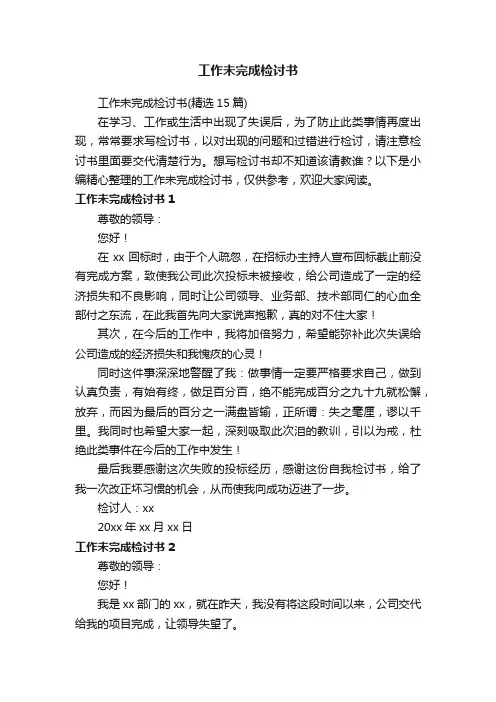 工作未完成检讨书

工作未完成检讨书(精选 15 篇)

在学习、工作或生活中出现了失误后，为了防止此类事情再度出现，常常要求写检讨书，以对出现的问题和过错进行检讨，请注意检讨书里面要交代清楚行为。想写检讨书却不知道该请教谁？以下是小编精心整理的工作未完成检讨书，仅供参考，欢迎大家阅读。

工作未完成检讨书 1

尊敬的领导：

您好！

在 xx 回标时，由于个人疏忽，在招标办主持人宣布回标截止前没有完成方案，致使我公司此次投标未被接收，给公司造成了一定的经济损失和不良影响，同时让公司领导、业务部、技术部同仁的心血全部付之东流，在此我首先向大家说声抱歉，真的对不住大家！

其次，在今后的工作中，我将加倍努力，希望能弥补此次失误给公司造成的经济损失和我愧疚的心灵！

同时这件事深深地警醒了我：做事情一定要严格要求自己，做到认真负责，有始有终，做足百分百，绝不能完成百分之九十九就松懈，放弃，而因为最后的百分之一满盘皆输，正所谓：失之毫厘，谬以千里。我同时也希望大家一起，深刻吸取此次泪的教训，引以为戒，杜绝此类事件在今后的工作中发生！

最后我要感谢这次失败的投标经历，感谢这份自我检讨书，给了我一次改正坏习惯的机会，从而使我向成功迈进了一步。

检讨人：xx

20xx 年 xx 月 xx 日

工作未完成检讨书 2

尊敬的领导：

您好！

我是 xx 部门的 xx，就在昨天，我没有将这段时间以来，公司交代给我的项目完成，让领导失望了。